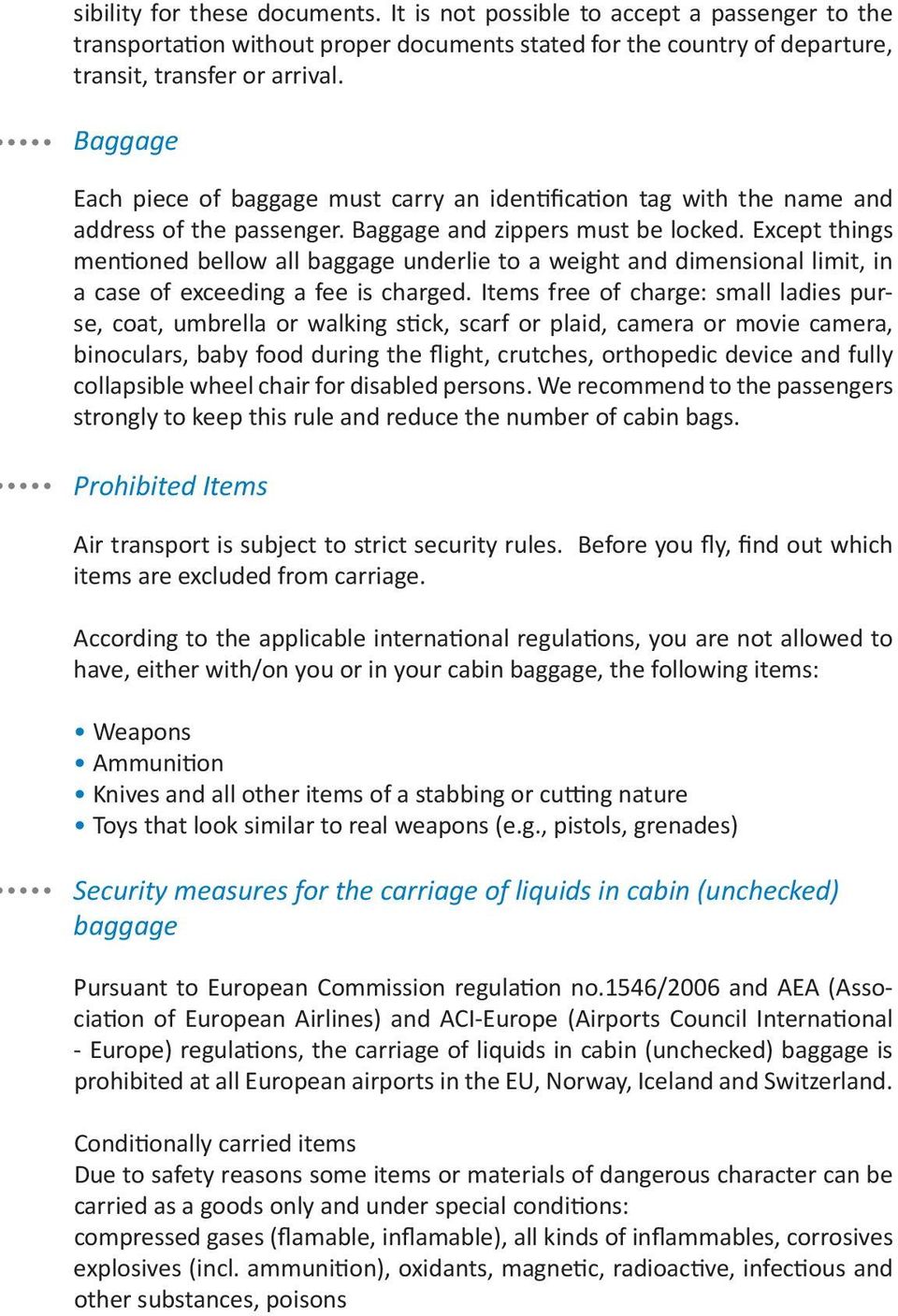 sibility for these documents. It is not possible to accept a passenger to the transportation without proper documents stated for the country of departure, transit, transfer or arrival.

Baggage

Each piece of baggage must carry an identification tag with the name and address of the passenger. Baggage and zippers must be locked. Except things mentioned bellow all baggage underlie to a weight and dimensional limit, in a case of exceeding a fee is charged. Items free of charge: small ladies purse, coat, umbrella or walking stick, scarf or plaid, camera or movie camera, binoculars, baby food during the flight, crutches, orthopedic device and fully collapsible wheel chair for disabled persons. We recommend to the passengers strongly to keep this rule and reduce the number of cabin bags.

Prohibited Items

Air transport is subject to strict security rules. Before you fly, find out which items are excluded from carriage.

According to the applicable international regulations, you are not allowed to have, either with/on you or in your cabin baggage, the following items:

• Weapons
• Ammunition
• Knives and all other items of a stabbing or cutting nature
• Toys that look similar to real weapons (e.g., pistols, grenades)

Security measures for the carriage of liquids in cabin (unchecked) baggage

Pursuant to European Commission regulation no.1546/2006 and AEA (Association of European Airlines) and ACI-Europe (Airports Council International - Europe) regulations, the carriage of liquids in cabin (unchecked) baggage is prohibited at all European airports in the EU, Norway, Iceland and Switzerland.

Conditionally carried items
Due to safety reasons some items or materials of dangerous character can be carried as a goods only and under special conditions:
compressed gases (flamable, inflamable), all kinds of inflammables, corrosives explosives (incl. ammunition), oxidants, magnetic, radioactive, infectious and other substances, poisons